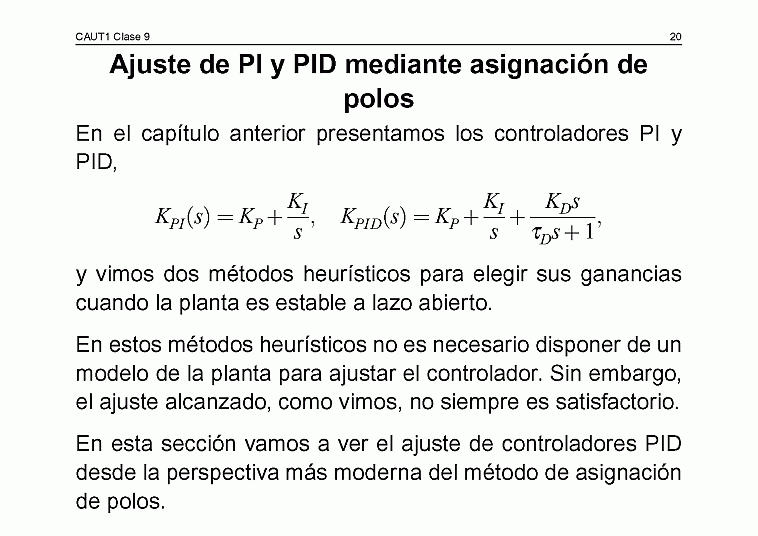 CAUT1 Clase 9

20

Ajuste de PI y PID mediante asignación de polos

En el capítulo anterior presentamos los controladores PI y PID,

$K_{PI}(s) = K_P + \frac{K_I}{s}, \quad K_{PID}(s) = K_P + \frac{K_I}{s} + \frac{K_D s}{\tau_D s + 1},$

y vimos dos métodos heurísticos para elegir sus ganancias cuando la planta es estable a lazo abierto.

En estos métodos heurísticos no es necesario disponer de un modelo de la planta para ajustar el controlador. Sin embargo, el ajuste alcanzado, como vimos, no siempre es satisfactorio.

En esta sección vamos a ver el ajuste de controladores PID desde la perspectiva más moderna del método de asignación de polos.